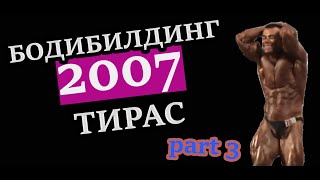 БОДИБИЛДИНГ
2007
ТИРАС
part 3